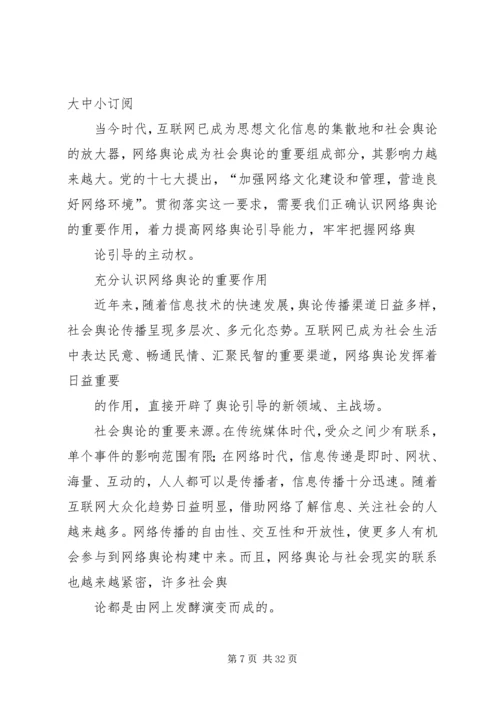 大中小订阅

当今时代，互联网已成为思想文化信息的集散地和社会舆论的放大器，网络舆论成为社会舆论的重要组成部分，其影响力越来越大。党的十七大提出，“加强网络文化建设和管理，营造良好网络环境”。贯彻落实这一要求，需要我们正确认识网络舆论的重要作用，着力提高网络舆论引导能力，牢牢把握网络舆

论引导的主动权。

充分认识网络舆论的重要作用

近年来，随着信息技术的快速发展，舆论传播渠道日益多样，社会舆论传播呈现多层次、多元化态势。互联网已成为社会生活中表达民意、畅通民情、汇聚民智的重要渠道，网络舆论发挥着日益重要

的作用，直接开辟了舆论引导的新领域、主战场。

社会舆论的重要来源。在传统媒体时代，受众之间少有联系，单个事件的影响范围有限；在网络时代，信息传递是即时、网状、海量、互动的，人人都可以是传播者，信息传播十分迅速。随着互联网大众化趋势日益明显，借助网络了解信息、关注社会的人越来越多。网络传播的自由性、交互性和开放性，使更多人有机会参与到网络舆论构建中来。而且，网络舆论与社会现实的联系也越来越紧密，许多社会舆

论都是由网上发酵演变而成的。

第 7 页 共 32 页